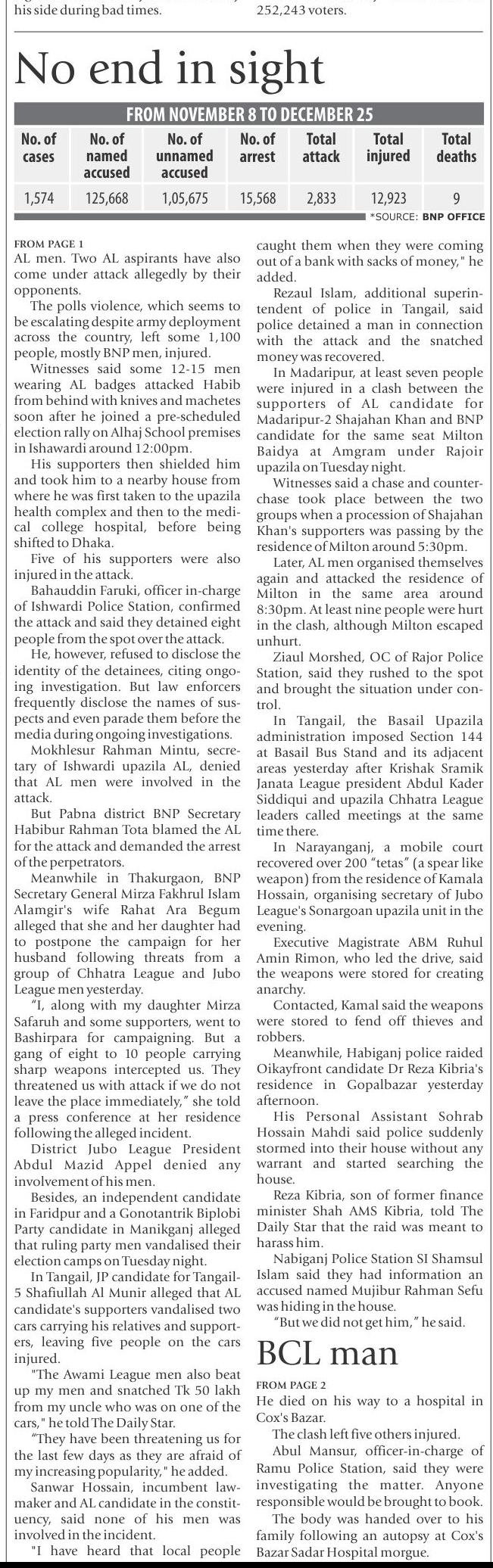 his side during bad times.

252,243 voters.

No end in sight

FROM NOVEMBER 8 TO DECEMBER 25

| No. of cases | No. of named accused | No. of unnamed accused | No. of arrest | Total attack | Total injured | Total deaths |
|---|---|---|---|---|---|---|
| 1,574 | 125,668 | 1,05,675 | 15,568 | 2,833 | 12,923 | 9 |

*SOURCE: BNP OFFICE

FROM PAGE 1
AL men. Two AL aspirants have also come under attack allegedly by their opponents.

The polls violence, which seems to be escalating despite army deployment across the country, left some 1,100 people, mostly BNP men, injured.

Witnesses said some 12-15 men wearing AL badges attacked Habib from behind with knives and machetes soon after he joined a pre-scheduled election rally on Alhaj School premises in Ishawardi around 12:00pm.

His supporters then shielded him and took him to a nearby house from where he was first taken to the upazila health complex and then to the medical college hospital, before being shifted to Dhaka.

Five of his supporters were also injured in the attack.

Bahauddin Faruki, officer in-charge of Ishwardi Police Station, confirmed the attack and said they detained eight people from the spot over the attack.

He, however, refused to disclose the identity of the detainees, citing ongoing investigation. But law enforcers frequently disclose the names of suspects and even parade them before the media during ongoing investigations.

Mokhlesur Rahman Mintu, secretary of Ishwardi upazila AL, denied that AL men were involved in the attack.

But Pabna district BNP Secretary Habibur Rahman Tota blamed the AL for the attack and demanded the arrest of the perpetrators.

Meanwhile in Thakurgaon, BNP Secretary General Mirza Fakhrul Islam Alamgir's wife Rahat Ara Begum alleged that she and her daughter had to postpone the campaign for her husband following threats from a group of Chhatra League and Jubo League men yesterday.

"I, along with my daughter Mirza Safaruh and some supporters, went to Bashirpara for campaigning. But a gang of eight to 10 people carrying sharp weapons intercepted us. They threatened us with attack if we do not leave the place immediately," she told a press conference at her residence following the alleged incident.

District Jubo League President Abdul Mazid Appel denied any involvement of his men.

Besides, an independent candidate in Faridpur and a Gonotantrik Biplobi Party candidate in Manikganj alleged that ruling party men vandalised their election camps on Tuesday night.

In Tangail, JP candidate for Tangail-5 Shafiullah Al Munir alleged that AL candidate's supporters vandalised two cars carrying his relatives and supporters, leaving five people on the cars injured.

"The Awami League men also beat up my men and snatched Tk 50 lakh from my uncle who was on one of the cars," he told The Daily Star.

"They have been threatening us for the last few days as they are afraid of my increasing popularity," he added.

Sanwar Hossain, incumbent lawmaker and AL candidate in the constituency, said none of his men was involved in the incident.

"I have heard that local people caught them when they were coming out of a bank with sacks of money," he added.

Rezaul Islam, additional superintendent of police in Tangail, said police detained a man in connection with the attack and the snatched money was recovered.

In Madaripur, at least seven people were injured in a clash between the supporters of AL candidate for Madaripur-2 Shajahan Khan and BNP candidate for the same seat Milton Baidya at Amgram under Rajoir upazila on Tuesday night.

Witnesses said a chase and counter-chase took place between the two groups when a procession of Shajahan Khan's supporters was passing by the residence of Milton around 5:30pm.

Later, AL men organised themselves again and attacked the residence of Milton in the same area around 8:30pm. At least nine people were hurt in the clash, although Milton escaped unhurt.

Ziaul Morshed, OC of Rajor Police Station, said they rushed to the spot and brought the situation under control.

In Tangail, the Basail Upazila administration imposed Section 144 at Basail Bus Stand and its adjacent areas yesterday after Krishak Sramik Janata League president Abdul Kader Siddiqui and upazila Chhatra League leaders called meetings at the same time there.

In Narayanganj, a mobile court recovered over 200 "tetas" (a spear like weapon) from the residence of Kamala Hossain, organising secretary of Jubo League's Sonargoan upazila unit in the evening.

Executive Magistrate ABM Ruhul Amin Rimon, who led the drive, said the weapons were stored for creating anarchy.

Contacted, Kamal said the weapons were stored to fend off thieves and robbers.

Meanwhile, Habiganj police raided Oikayfront candidate Dr Reza Kibria's residence in Gopalbazar yesterday afternoon.

His Personal Assistant Sohrab Hossain Mahdi said police suddenly stormed into their house without any warrant and started searching the house.

Reza Kibria, son of former finance minister Shah AMS Kibria, told The Daily Star that the raid was meant to harass him.

Nabiganj Police Station SI Shamsul Islam said they had information an accused named Mujibur Rahman Sefu was hiding in the house.

"But we did not get him," he said.

BCL man

FROM PAGE 2
He died on his way to a hospital in Cox's Bazar.

The clash left five others injured.

Abul Mansur, officer-in-charge of Ramu Police Station, said they were investigating the matter. Anyone responsible would be brought to book.

The body was handed over to his family following an autopsy at Cox's Bazar Sadar Hospital morgue.